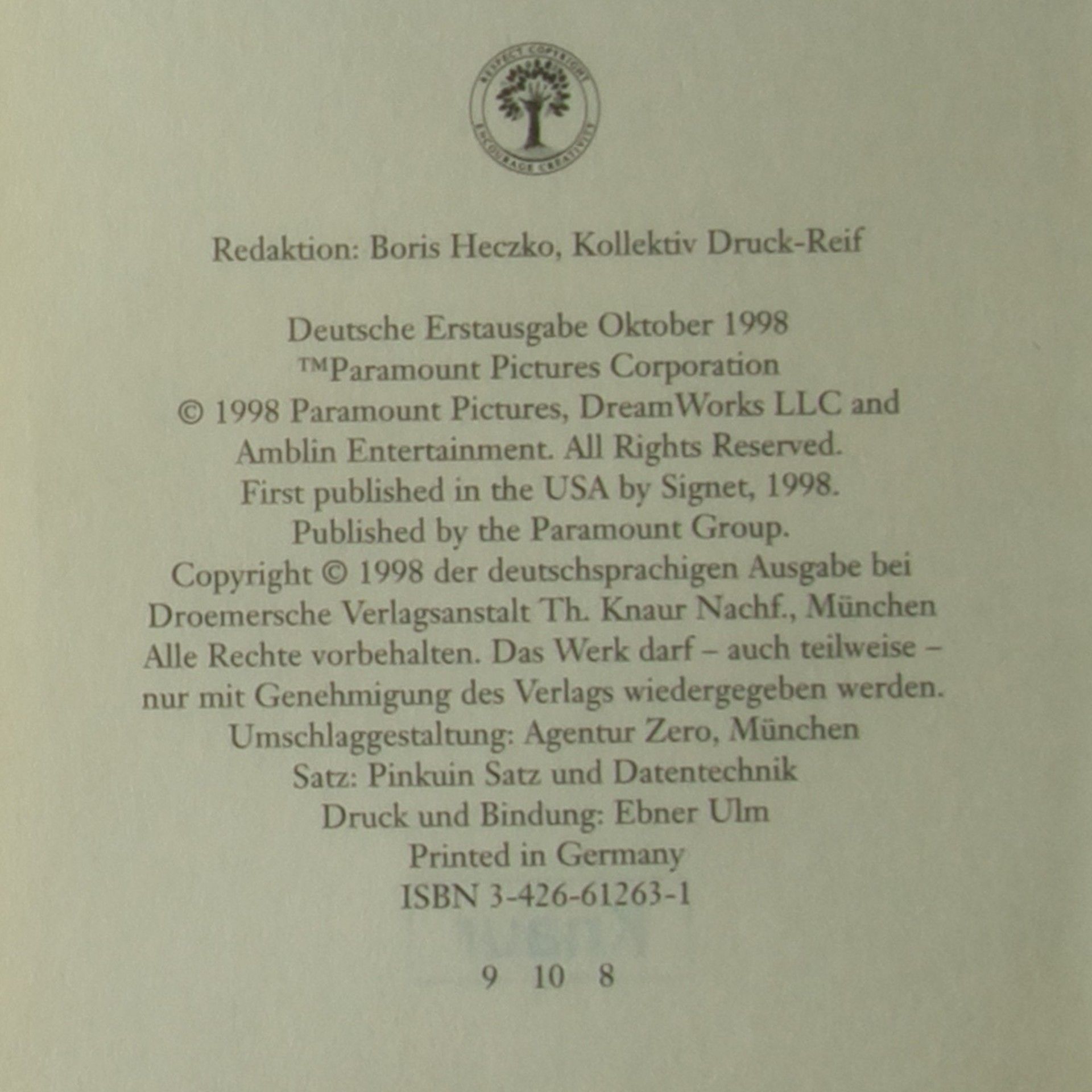 RESPECT COPYRIGHT
ENCOURAGE CREATIVITY

Redaktion: Boris Heczko, Kollektiv Druck-Reif

Deutsche Erstausgabe Oktober 1998
™Paramount Pictures Corporation
© 1998 Paramount Pictures, DreamWorks LLC and Amblin Entertainment. All Rights Reserved.
First published in the USA by Signet, 1998.
Published by the Paramount Group.
Copyright © 1998 der deutschsprachigen Ausgabe bei Droemersche Verlagsanstalt Th. Knaur Nachf., München
Alle Rechte vorbehalten. Das Werk darf – auch teilweise – nur mit Genehmigung des Verlags wiedergegeben werden.
Umschlaggestaltung: Agentur Zero, München
Satz: Pinkuin Satz und Datentechnik
Druck und Bindung: Ebner Ulm
Printed in Germany
ISBN 3-426-61263-1

9 10 8